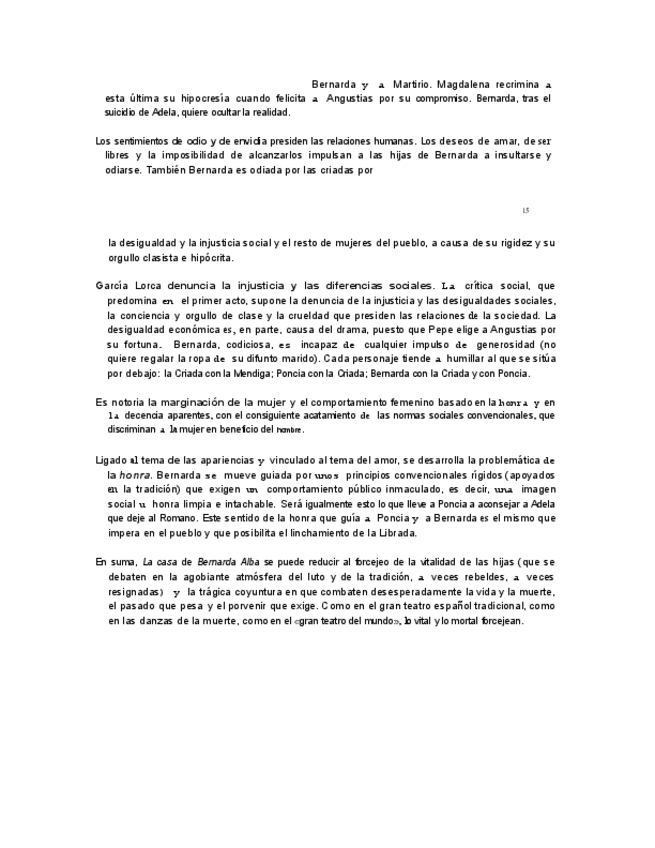 Bernarda y a Martirio. Magdalena recrimina a esta última su hipocresía cuando felicita a Angustias por su compromiso. Bernarda, tras el suicidio de Adela, quiere ocultar la realidad.

Los sentimientos de odio y de envidia presiden las relaciones humanas. Los deseos de amar, de ser libres y la imposibilidad de alcanzarlos impulsan a las hijas de Bernarda a insultarse y odiarse. También Bernarda es odiada por las criadas por

15

la desigualdad y la injusticia social y el resto de mujeres del pueblo, a causa de su rigidez y su orgullo clasista e hipócrita.

García Lorca denuncia la injusticia y las diferencias sociales. La crítica social, que predomina en el primer acto, supone la denuncia de la injusticia y las desigualdades sociales, la conciencia y orgullo de clase y la crueldad que presiden las relaciones de la sociedad. La desigualdad económica es, en parte, causa del drama, puesto que Pepe elige a Angustias por su fortuna. Bernarda, codiciosa, es incapaz de cualquier impulso de generosidad (no quiere regalar la ropa de su difunto marido). Cada personaje tiende a humillar al que se sitúa por debajo: la Criada con la Mendiga; Poncia con la Criada; Bernarda con la Criada y con Poncia.

Es notoria la marginación de la mujer y el comportamiento femenino basado en la honra y en la decencia aparentes, con el consiguiente acatamiento de las normas sociales convencionales, que discriminan a la mujer en beneficio del hombre.

Ligado al tema de las apariencias y vinculado al tema del amor, se desarrolla la problemática de la honra. Bernarda se mueve guiada por unos principios convencionales rígidos (apoyados en la tradición) que exigen un comportamiento público inmaculado, es decir, una imagen social u honra limpia e intachable. Será igualmente esto lo que lleve a Poncia a aconsejar a Adela que deje al Romano. Este sentido de la honra que guía a Poncia y a Bernarda es el mismo que impera en el pueblo y que posibilita el linchamiento de la Librada.

En suma, La casa de Bernarda Alba se puede reducir al forcejeo de la vitalidad de las hijas (que se debaten en la agobiante atmósfera del luto y de la tradición, a veces rebeldes, a veces resignadas) y la trágica coyuntura en que combaten desesperadamente la vida y la muerte, el pasado que pesa y el porvenir que exige. Como en el gran teatro español tradicional, como en las danzas de la muerte, como en el «gran teatro del mundo», lo vital y lo mortal forcejean.